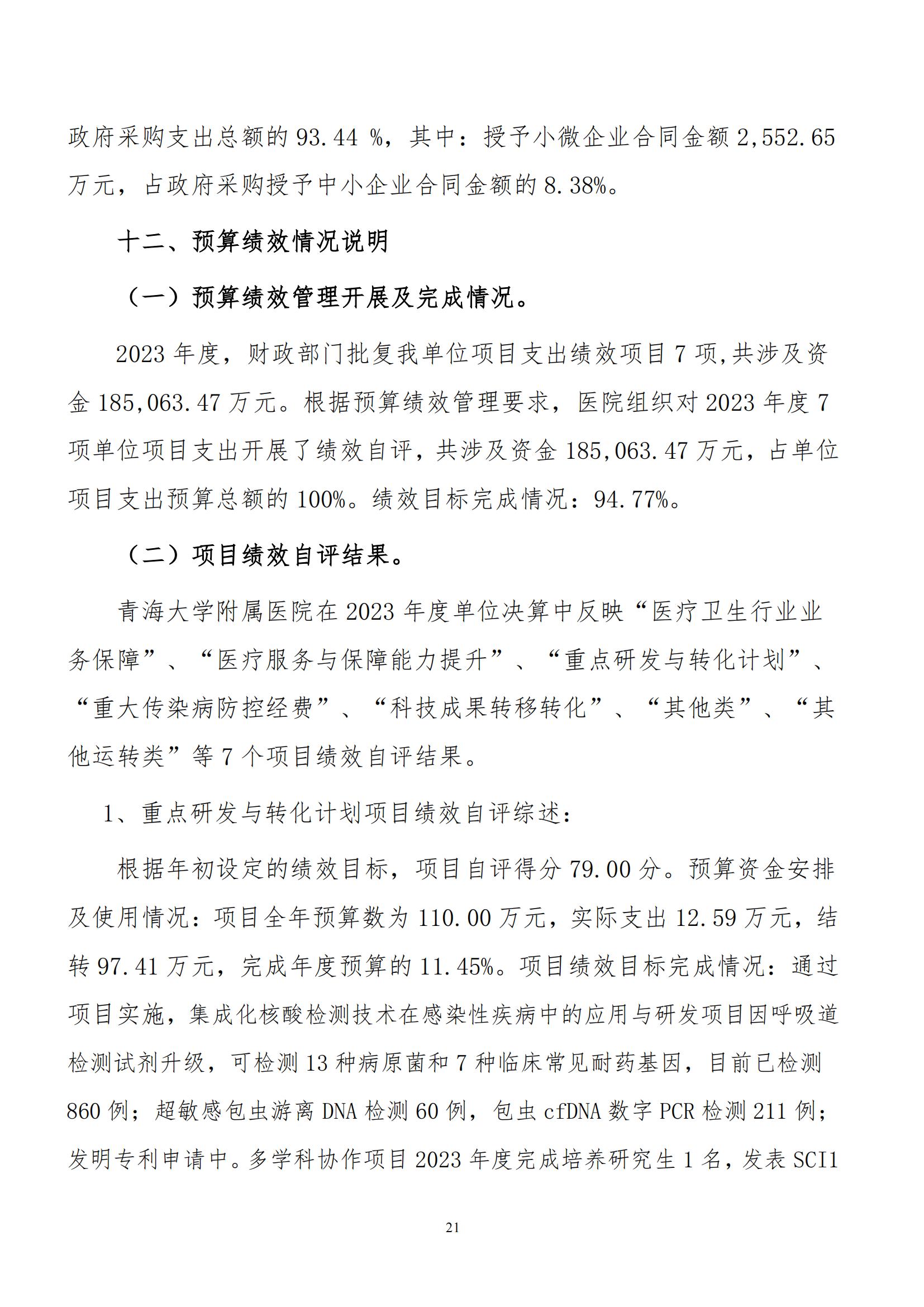 政府采购支出总额的 93.44 %，其中：授予小微企业合同金额 2,552.65 万元，占政府采购授予中小企业合同金额的 8.38%。

十二、预算绩效情况说明

（一）预算绩效管理开展及完成情况。

2023 年度，财政部门批复我单位项目支出绩效项目 7 项,共涉及资金 185,063.47 万元。根据预算绩效管理要求，医院组织对 2023 年度 7 项单位项目支出开展了绩效自评，共涉及资金 185,063.47 万元，占单位项目支出预算总额的 100%。绩效目标完成情况：94.77%。

（二）项目绩效自评结果。

青海大学附属医院在 2023 年度单位决算中反映“医疗卫生行业业务保障”、“医疗服务与保障能力提升”、“重点研发与转化计划”、“重大传染病防控经费”、“科技成果转移转化”、“其他类”、“其他运转类”等 7 个项目绩效自评结果。

1、重点研发与转化计划项目绩效自评综述：

根据年初设定的绩效目标，项目自评得分 79.00 分。预算资金安排及使用情况：项目全年预算数为 110.00 万元，实际支出 12.59 万元，结转 97.41 万元，完成年度预算的 11.45%。项目绩效目标完成情况：通过项目实施，集成化核酸检测技术在感染性疾病中的应用与研发项目因呼吸道检测试剂升级，可检测 13 种病原菌和 7 种临床常见耐药基因，目前已检测 860 例；超敏感包虫游离 DNA 检测 60 例，包虫 cfDNA 数字 PCR 检测 211 例；发明专利申请中。多学科协作项目 2023 年度完成培养研究生 1 名，发表 SCI1

21